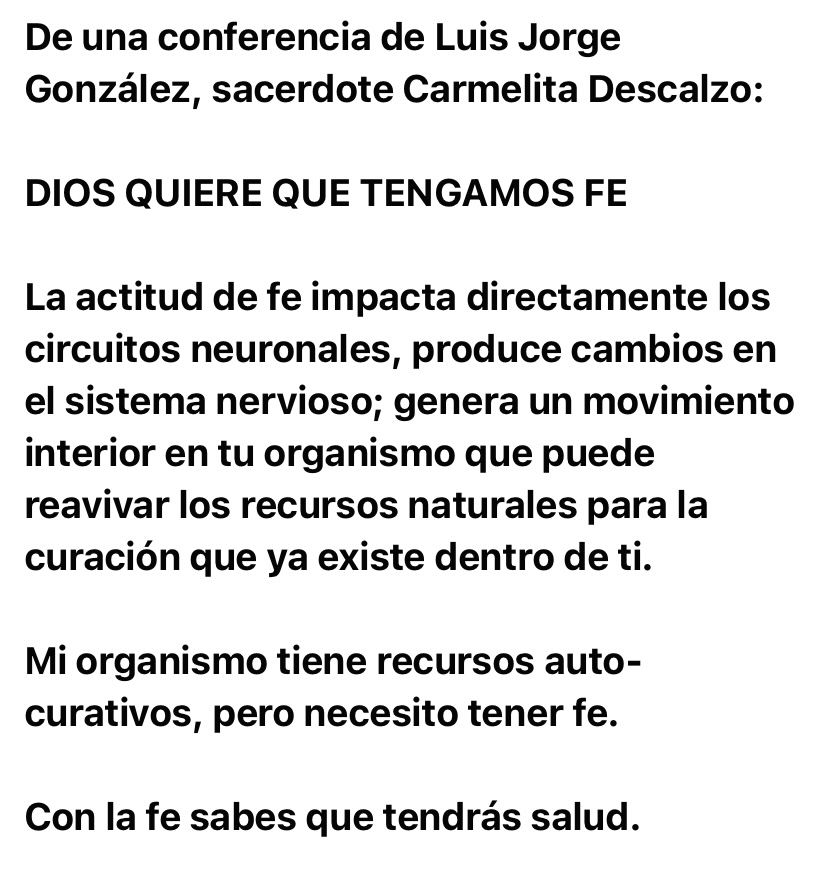 De una conferencia de Luis Jorge González, sacerdote Carmelita Descalzo:

DIOS QUIERE QUE TENGAMOS FE

La actitud de fe impacta directamente los circuitos neuronales, produce cambios en el sistema nervioso; genera un movimiento interior en tu organismo que puede reavivar los recursos naturales para la curación que ya existe dentro de ti.

Mi organismo tiene recursos auto-curativos, pero necesito tener fe.

Con la fe sabes que tendrás salud.